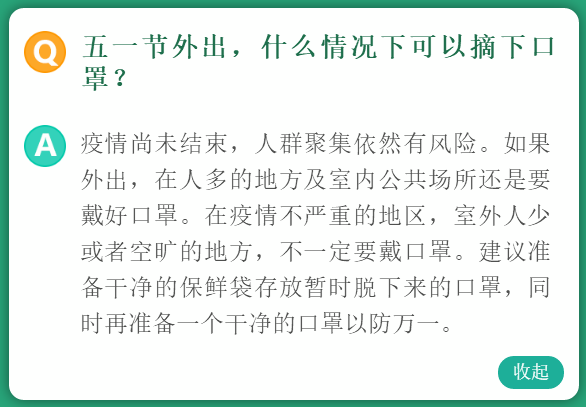 Q

五一节外出，什么情况下可以摘下口罩？

A

疫情尚未结束，人群聚集依然有风险。如果外出，在人多的地方及室内公共场所还是要戴好口罩。在疫情不严重的地区，室外人少或者空旷的地方，不一定要戴口罩。建议准备干净的保鲜袋存放暂时脱下来的口罩，同时再准备一个干净的口罩以防万一。

收起